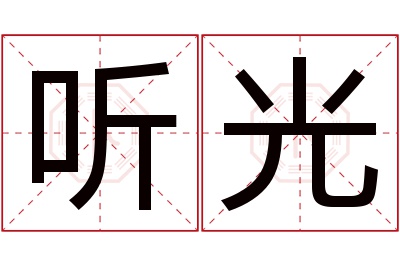 听光